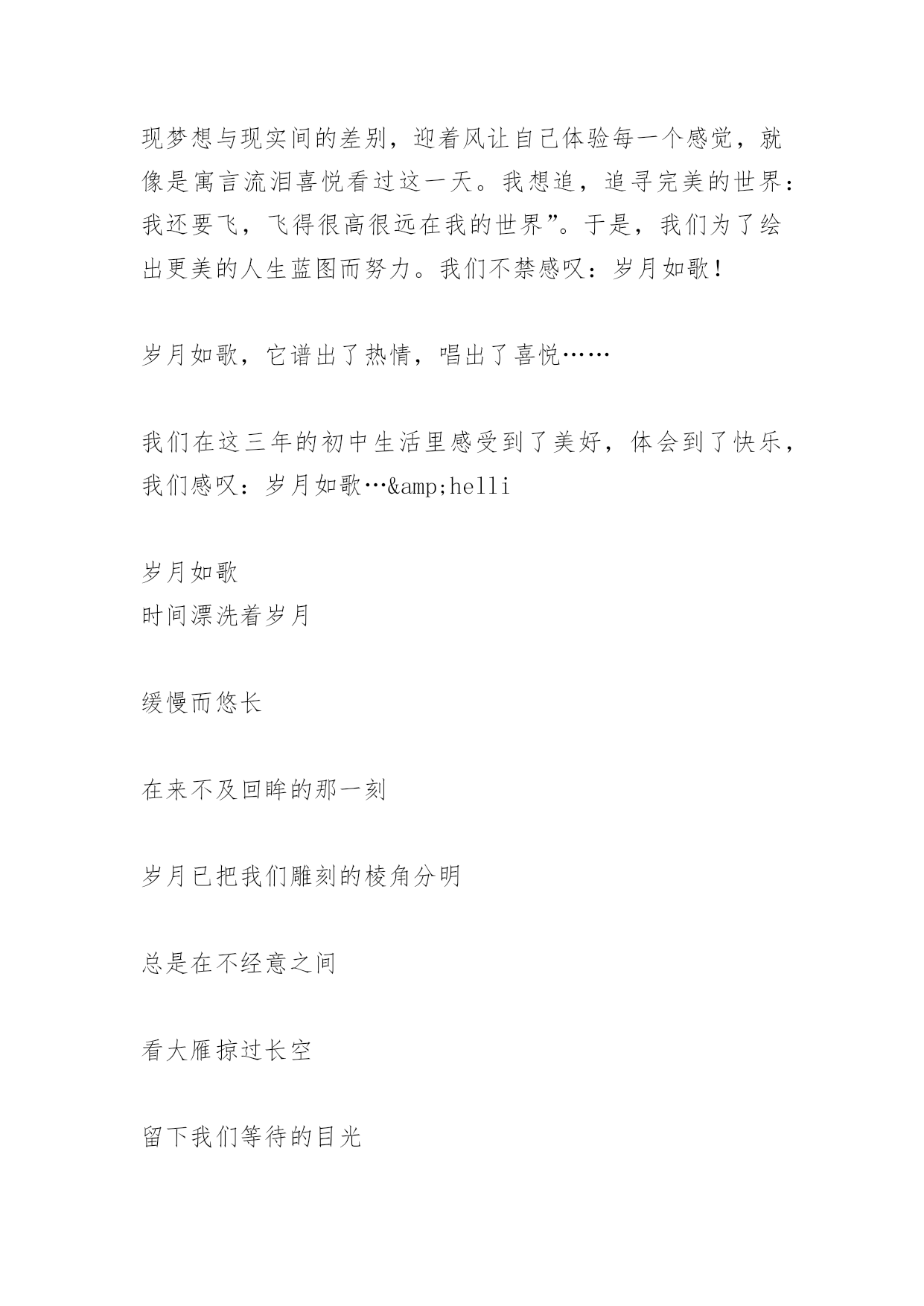 现梦想与现实间的差别，迎着风让自己体验每一个感觉，就像是寓言流泪喜悦看过这一天。我想追，追寻完美的世界：我还要飞，飞得很高很远在我的世界”。于是，我们为了绘出更美的人生蓝图而努力。我们不禁感叹：岁月如歌！

岁月如歌，它谱出了热情，唱出了喜悦……

我们在这三年的初中生活里感受到了美好，体会到了快乐，我们感叹：岁月如歌…&amp;helli

岁月如歌
时间漂洗着岁月

缓慢而悠长

在来不及回眸的那一刻

岁月已把我们雕刻的棱角分明

总是在不经意之间

看大雁掠过长空

留下我们等待的目光